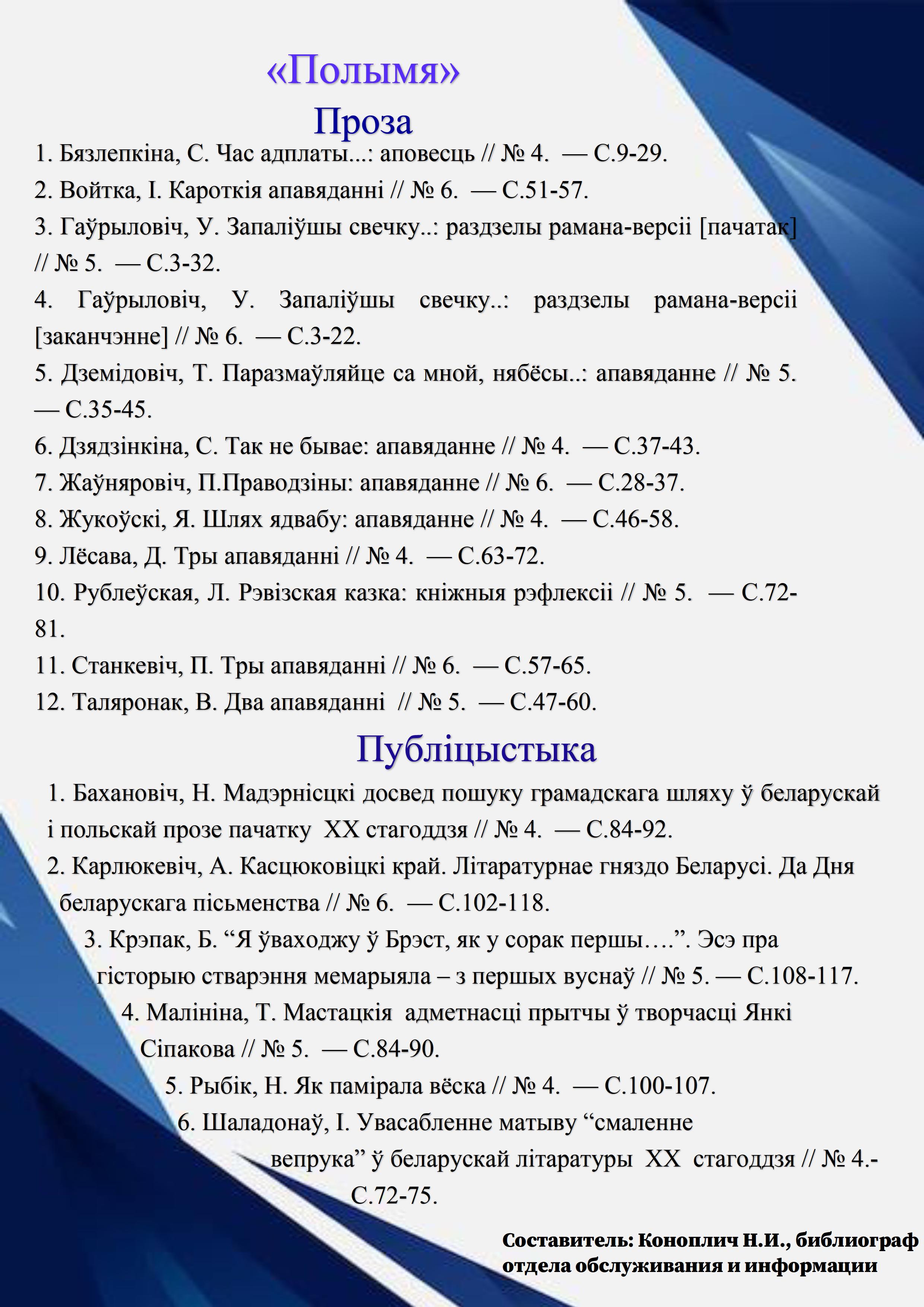 «Полымя»

Проза

1. Бязлепкіна, С. Час адплаты...: аповесць // № 4. — С.9-29.

2. Войтка, І. Кароткія апавяданні // № 6. — С.51-57.

3. Гаўрыловіч, У. Запаліўшы свечку..: раздзелы рамана-версіі [пачатак] // № 5. — С.3-32.

4. Гаўрыловіч, У. Запаліўшы свечку..: раздзелы рамана-версіі [заканчэнне] // № 6. — С.3-22.

5. Дземідовіч, Т. Паразмаўляйце са мной, нябёсы..: апавяданне // № 5. — С.35-45.

6. Дзядзінкіна, С. Так не бывае: апавяданне // № 4. — С.37-43.

7. Жаўняровіч, П.Праводзіны: апавяданне // № 6. — С.28-37.

8. Жукоўскі, Я. Шлях ядвабу: апавяданне // № 4. — С.46-58.

9. Лёсава, Д. Тры апавяданні // № 4. — С.63-72.

10. Рублеўская, Л. Рэвізская казка: кніжныя рэфлексіі // № 5. — С.72-81.

11. Станкевіч, П. Тры апавяданні // № 6. — С.57-65.

12. Таляронак, В. Два апавяданні // № 5. — С.47-60.

Публіцыстыка

1. Бахановіч, Н. Мадэрнісцкі досвед пошуку грамадскага шляху ў беларускай і польскай прозе пачатку XX стагоддзя // № 4. — С.84-92.

2. Карлюкевіч, А. Касцюковіцкі край. Літаратурнае гняздо Беларусі. Да Дня беларускага пісьменства // № 6. — С.102-118.

3. Крэпак, Б. "Я ўваходжу ў Брэст, як у сорак першы….". Эсэ пра гісторыю стварэння мемарыяла – з першых вуснаў // № 5. — С.108-117.

4. Малініна, Т. Мастацкія адметнасці прытчы ў творчасці Янкі Сіпакова // № 5. — С.84-90.

5. Рыбік, Н. Як памірала вёска // № 4. — С.100-107.

6. Шаладонаў, І. Увасабленне матыву "смаленне вепрука" ў беларускай літаратуры XX стагоддзя // № 4.- С.72-75.

Составитель: Коноплич Н.И., библиограф отдела обслуживания и информации